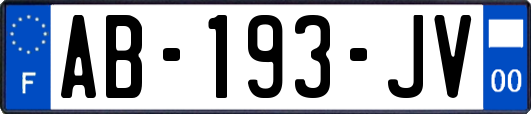 F

AB-193-JV

00